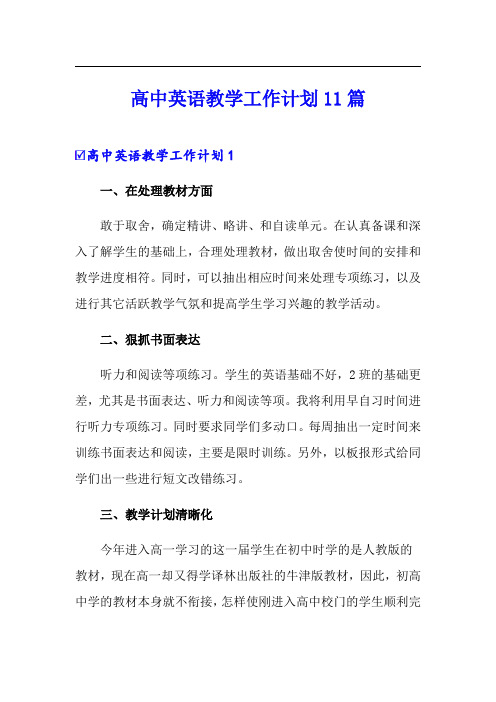 高中英语教学工作计划11篇

☑高中英语教学工作计划1

一、在处理教材方面

敢于取舍，确定精讲、略讲、和自读单元。在认真备课和深入了解学生的基础上，合理处理教材，做出取舍使时间的安排和教学进度相符。同时，可以抽出相应时间来处理专项练习，以及进行其它活跃教学气氛和提高学生学习兴趣的教学活动。

二、狠抓书面表达

听力和阅读等项练习。学生的英语基础不好，2班的基础更差，尤其是书面表达、听力和阅读等项。我将利用早自习时间进行听力专项练习。同时要求同学们多动口。每周抽出一定时间来训练书面表达和阅读，主要是限时训练。另外，以板报形式给同学们出一些进行短文改错练习。

三、教学计划清晰化

今年进入高一学习的这一届学生在初中时学的是人教版的教材，现在高一却又得学译林出版社的牛津版教材，因此，初高中学的教材本身就不衔接，怎样使刚进入高中校门的学生顺利完